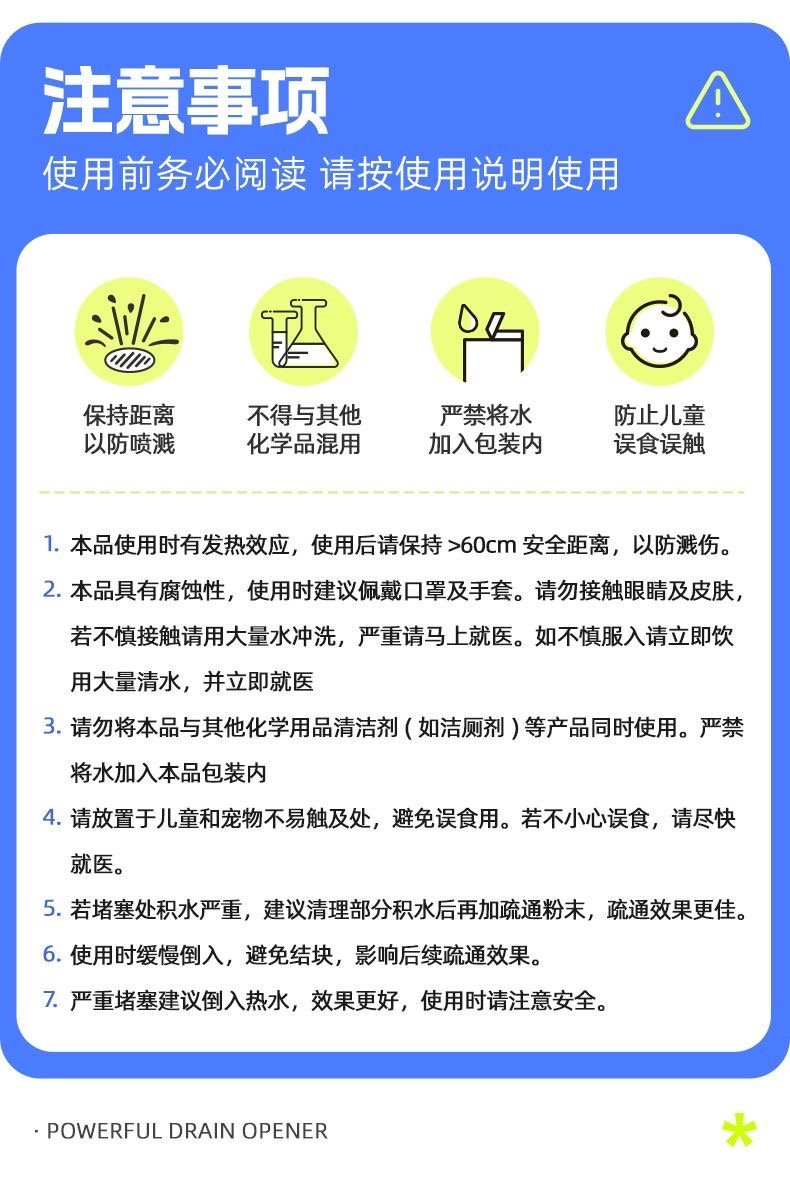 注意事项

使用前务必阅读 请按使用说明使用

保持距离
以防喷溅

不得与其他
化学品混用

严禁将水
加入包装内

防止儿童
误食误触

1. 本品使用时有发热效应，使用后请保持 >60cm 安全距离，以防溅伤。

2. 本品具有腐蚀性，使用时建议佩戴口罩及手套。请勿接触眼睛及皮肤，若不慎接触请用大量水冲洗，严重请马上就医。如不慎服入请立即饮用大量清水，并立即就医

3. 请勿将本品与其他化学用品清洁剂（如洁厕剂）等产品同时使用。严禁将水加入本品包装内

4. 请放置于儿童和宠物不易触及处，避免误食用。若不小心误食，请尽快就医。

5. 若堵塞处积水严重，建议清理部分积水后再加疏通粉末，疏通效果更佳。

6. 使用时缓慢倒入，避免结块，影响后续疏通效果。

7. 严重堵塞建议倒入热水，效果更好，使用时请注意安全。

· POWERFUL DRAIN OPENER